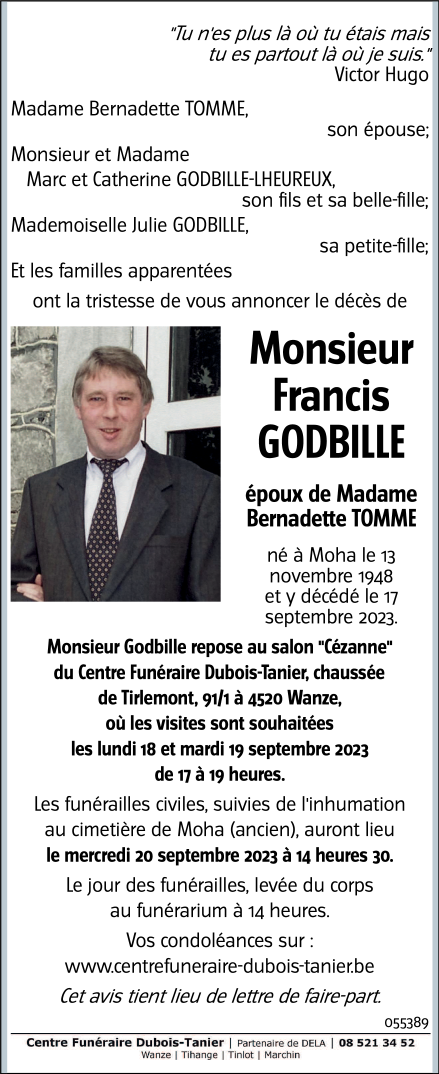 "Tu n'es plus là où tu étais mais tu es partout là où je suis."
Victor Hugo

Madame Bernadette TOMME,
son épouse;
Monsieur et Madame
Marc et Catherine GODBILLE-LHEUREUX,
son fils et sa belle-fille;
Mademoiselle Julie GODBILLE,
sa petite-fille;
Et les familles apparentées
ont la tristesse de vous annoncer le décès de

Monsieur
Francis
GODBILLE

époux de Madame
Bernadette TOMME

né à Moha le 13 novembre 1948 et y décédé le 17 septembre 2023.

Monsieur Godbille repose au salon "Cézanne" du Centre Funéraire Dubois-Tanier, chaussée de Tirlemont, 91/1 à 4520 Wanze, où les visites sont souhaitées les lundi 18 et mardi 19 septembre 2023 de 17 à 19 heures.

Les funérailles civiles, suivies de l'inhumation au cimetière de Moha (ancien), auront lieu le mercredi 20 septembre 2023 à 14 heures 30.

Le jour des funérailles, levée du corps au funérarium à 14 heures.

Vos condoléances sur :
www.centrefuneraire-dubois-tanier.be

Cet avis tient lieu de lettre de faire-part.

055389

Centre Funéraire Dubois-Tanier | Partenaire de DELA | 08 521 34 52
Wanze | Tihange | Tinlot | Marchin